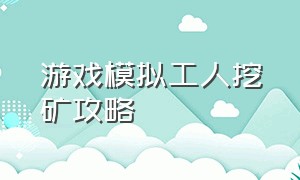 游戏模拟工人挖矿攻略